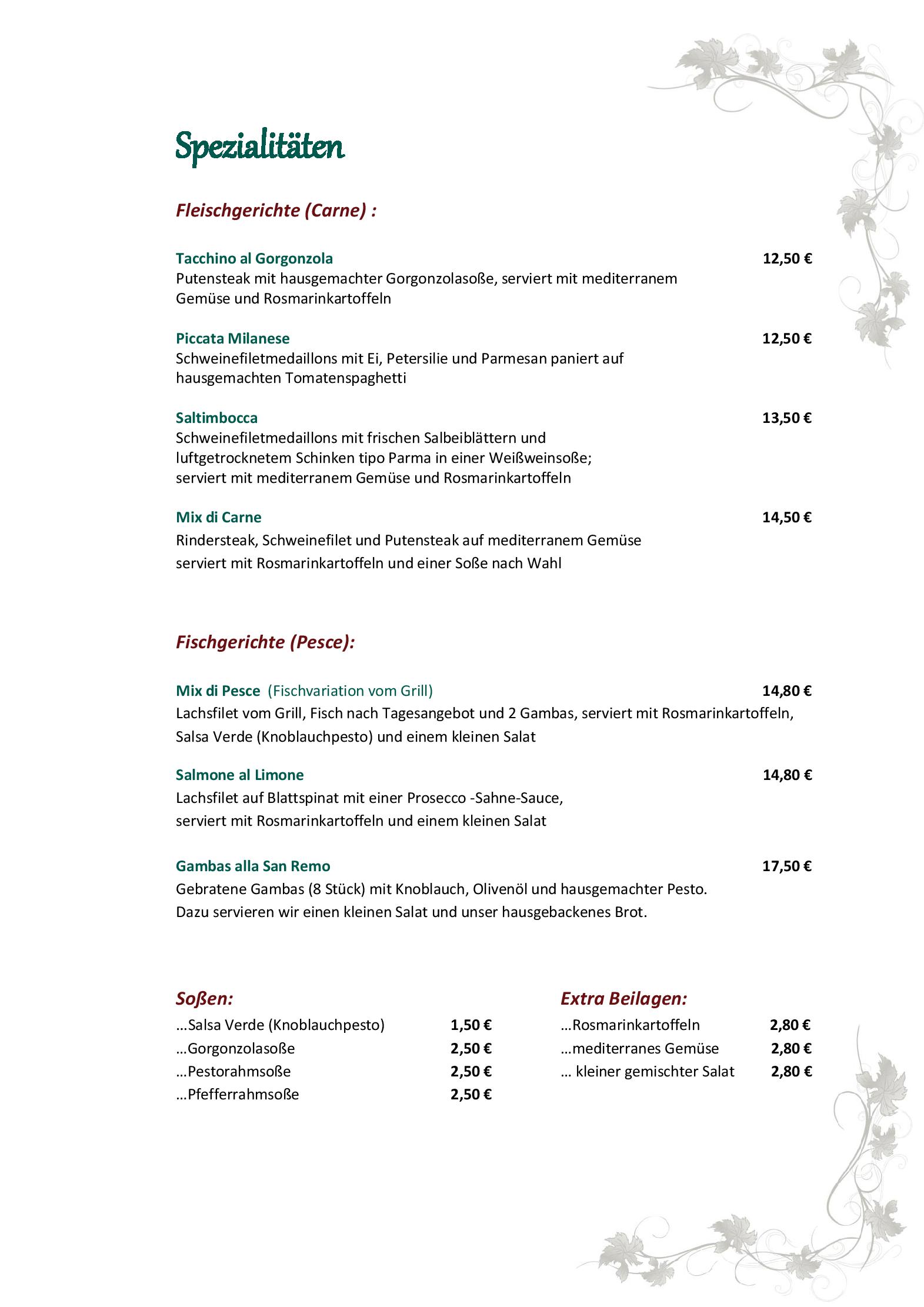 Spezialitäten

Fleischgerichte (Carne) :

Tacchino al Gorgonzola 12,50 €
Putensteak mit hausgemachter Gorgonzolasoße, serviert mit mediterranem Gemüse und Rosmarinkartoffeln

Piccata Milanese 12,50 €
Schweinefiletmedaillons mit Ei, Petersilie und Parmesan paniert auf hausgemachten Tomatenspaghetti

Saltimbocca 13,50 €
Schweinefiletmedaillons mit frischen Salbeiblättern und luftgetrocknetem Schinken tipo Parma in einer Weißweinsoße; serviert mit mediterranem Gemüse und Rosmarinkartoffeln

Mix di Carne 14,50 €
Rindersteak, Schweinefilet und Putensteak auf mediterranem Gemüse serviert mit Rosmarinkartoffeln und einer Soße nach Wahl

Fischgerichte (Pesce):

Mix di Pesce (Fischvariation vom Grill) 14,80 €
Lachsfilet vom Grill, Fisch nach Tagesangebot und 2 Gambas, serviert mit Rosmarinkartoffeln, Salsa Verde (Knoblauchpesto) und einem kleinen Salat

Salmone al Limone 14,80 €
Lachsfilet auf Blattspinat mit einer Prosecco -Sahne-Sauce, serviert mit Rosmarinkartoffeln und einem kleinen Salat

Gambas alla San Remo 17,50 €
Gebratene Gambas (8 Stück) mit Knoblauch, Olivenöl und hausgemachter Pesto. Dazu servieren wir einen kleinen Salat und unser hausgebackenes Brot.

Soßen:
…Salsa Verde (Knoblauchpesto) 1,50 €
…Gorgonzolasoße 2,50 €
…Pestorahmsoße 2,50 €
…Pfefferrahmsoße 2,50 €

Extra Beilagen:
…Rosmarinkartoffeln 2,80 €
…mediterranes Gemüse 2,80 €
… kleiner gemischter Salat 2,80 €